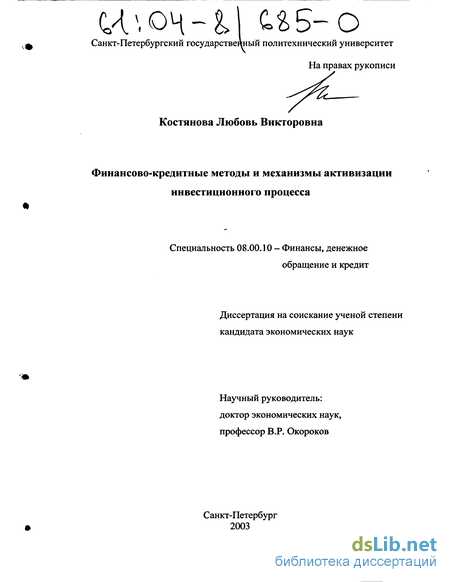 61:04-8/685-0

Санкт-Петербургский государственный политехнический университет

На правах рукописи

Костянова Любовь Викторовна

Финансово-кредитные методы и механизмы активизации инвестиционного процесса

Специальность 08.00.10 – Финансы, денежное обращение и кредит

Диссертация на соискание ученой степени кандидата экономических наук

Научный руководитель: доктор экономических наук, профессор В.Р. Окороков

Санкт-Петербург
2003

dsLib.net
библиотека диссертаций